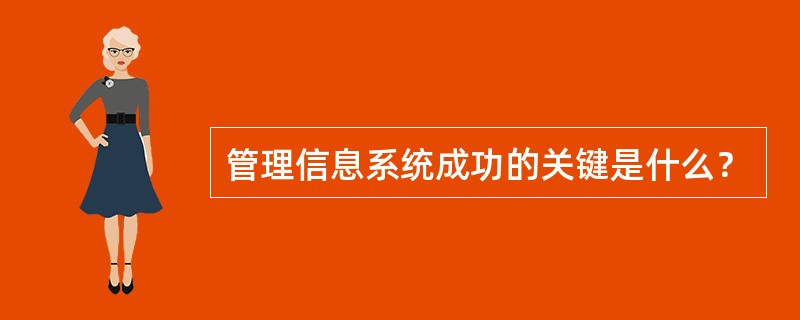 管理信息系统成功的关键是什么？